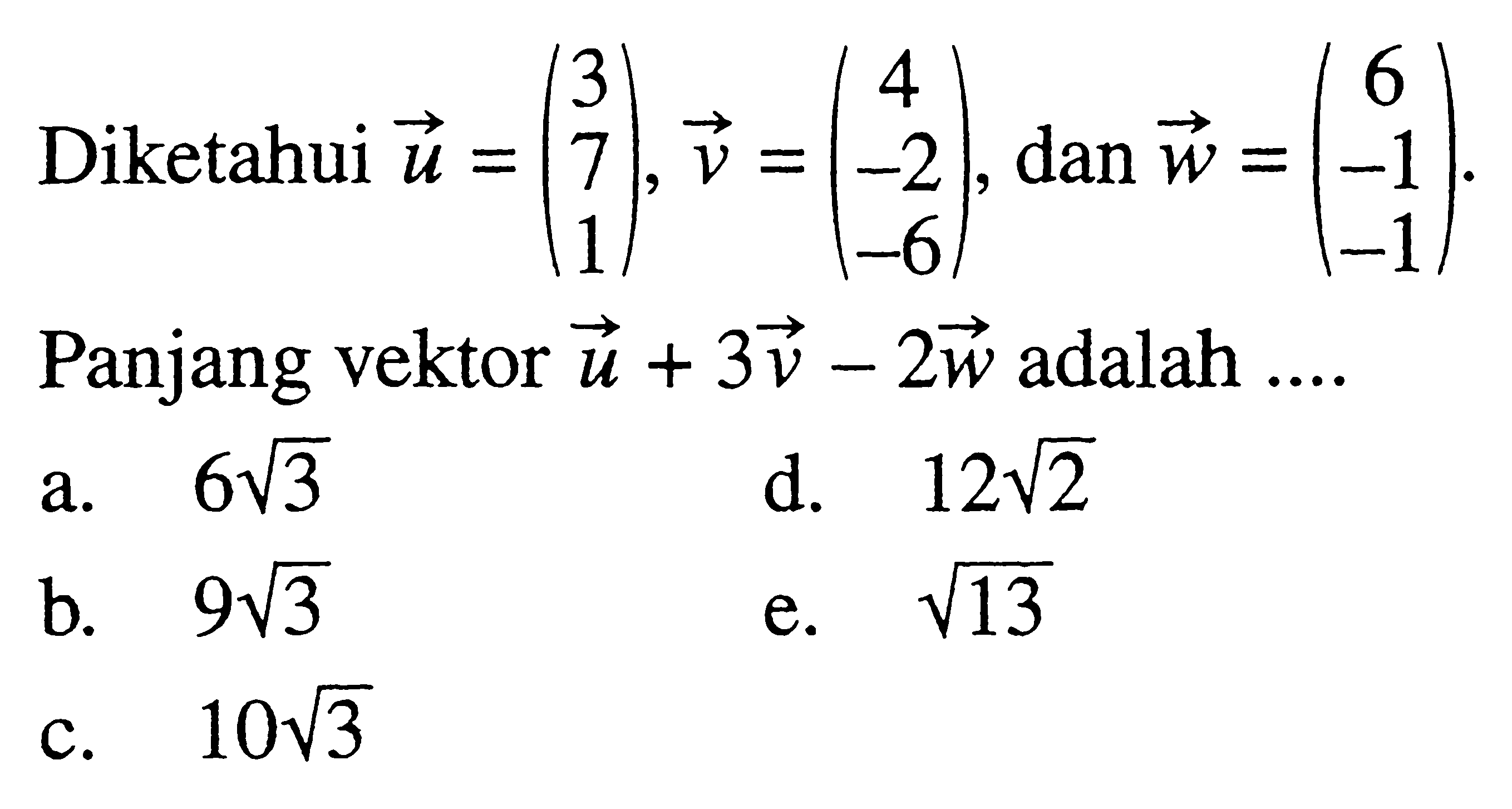 Diketahui $\vec{u} = \begin{pmatrix} 3 \\ 7 \\ 1 \end{pmatrix}$, $\vec{v} = \begin{pmatrix} 4 \\ -2 \\ -6 \end{pmatrix}$, dan $\vec{w} = \begin{pmatrix} 6 \\ -1 \\ -1 \end{pmatrix}$.

Panjang vektor $\vec{u} + 3\vec{v} - 2\vec{w}$ adalah ....

a. $6\sqrt{3}$

b. $9\sqrt{3}$

c. $10\sqrt{3}$

d. $12\sqrt{2}$

e. $\sqrt{13}$